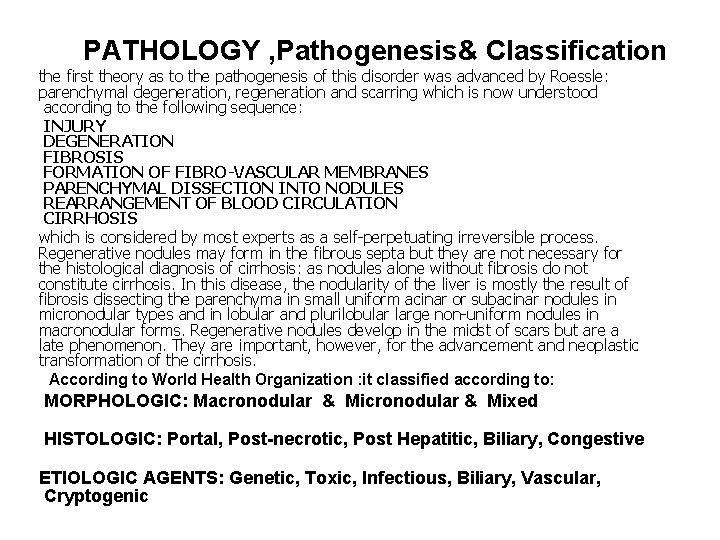 PATHOLOGY ,Pathogenesis& Classification

the first theory as to the pathogenesis of this disorder was advanced by Roessle: parenchymal degeneration, regeneration and scarring which is now understood according to the following sequence:

INJURY
DEGENERATION
FIBROSIS
FORMATION OF FIBRO-VASCULAR MEMBRANES
PARENCHYMAL DISSECTION INTO NODULES
REARRANGEMENT OF BLOOD CIRCULATION
CIRRHOSIS

which is considered by most experts as a self-perpetuating irreversible process. Regenerative nodules may form in the fibrous septa but they are not necessary for the histological diagnosis of cirrhosis: as nodules alone without fibrosis do not constitute cirrhosis. In this disease, the nodularity of the liver is mostly the result of fibrosis dissecting the parenchyma in small uniform acinar or subacinar nodules in micronodular types and in lobular and plurilobular large non-uniform nodules in macronodular forms. Regenerative nodules develop in the midst of scars but are a late phenomenon. They are important, however, for the advancement and neoplastic transformation of the cirrhosis.

According to World Health Organization :it classified according to:

MORPHOLOGIC: Macronodular & Micronodular & Mixed

HISTOLOGIC: Portal, Post-necrotic, Post Hepatitic, Biliary, Congestive

ETIOLOGIC AGENTS: Genetic, Toxic, Infectious, Biliary, Vascular, Cryptogenic